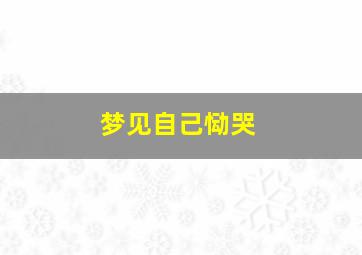 梦见自己恸哭